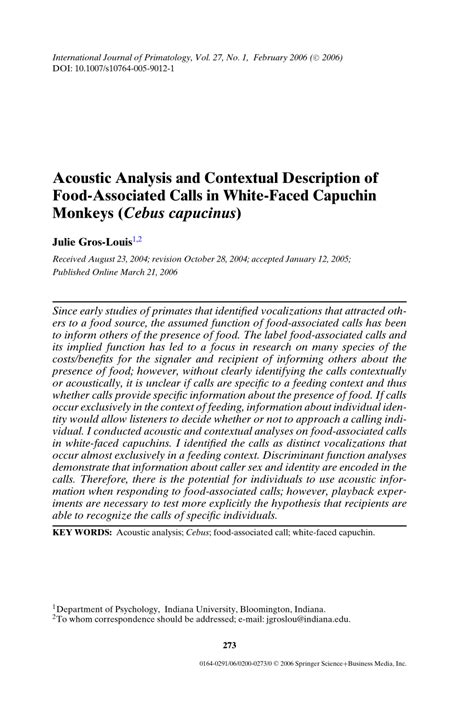 International Journal of Primatology, Vol. 27, No. 1, February 2006 (© 2006)
DOI: 10.1007/s10764-005-9012-1

Acoustic Analysis and Contextual Description of Food-Associated Calls in White-Faced Capuchin Monkeys (Cebus capucinus)

Julie Gros-Louis$^{1,2}$

Received August 23, 2004; revision October 28, 2004; accepted January 12, 2005; Published Online March 21, 2006

Since early studies of primates that identified vocalizations that attracted others to a food source, the assumed function of food-associated calls has been to inform others of the presence of food. The label food-associated calls and its implied function has led to a focus in research on many species of the costs/benefits for the signaler and recipient of informing others about the presence of food; however, without clearly identifying the calls contextually or acoustically, it is unclear if calls are specific to a feeding context and thus whether calls provide specific information about the presence of food. If calls occur exclusively in the context of feeding, information about individual identity would allow listeners to decide whether or not to approach a calling individual. I conducted acoustic and contextual analyses on food-associated calls in white-faced capuchins. I identified the calls as distinct vocalizations that occur almost exclusively in a feeding context. Discriminant function analyses demonstrate that information about caller sex and identity are encoded in the calls. Therefore, there is the potential for individuals to use acoustic information when responding to food-associated calls; however, playback experiments are necessary to test more explicitly the hypothesis that recipients are able to recognize the calls of specific individuals.

KEY WORDS: Acoustic analysis; Cebus; food-associated call; white-faced capuchin.

$^1$Department of Psychology, Indiana University, Bloomington, Indiana.
$^2$To whom correspondence should be addressed; e-mail: jgroslou@indiana.edu.

273

0164-0291/06/0200-0273/0 © 2006 Springer Science+Business Media, Inc.